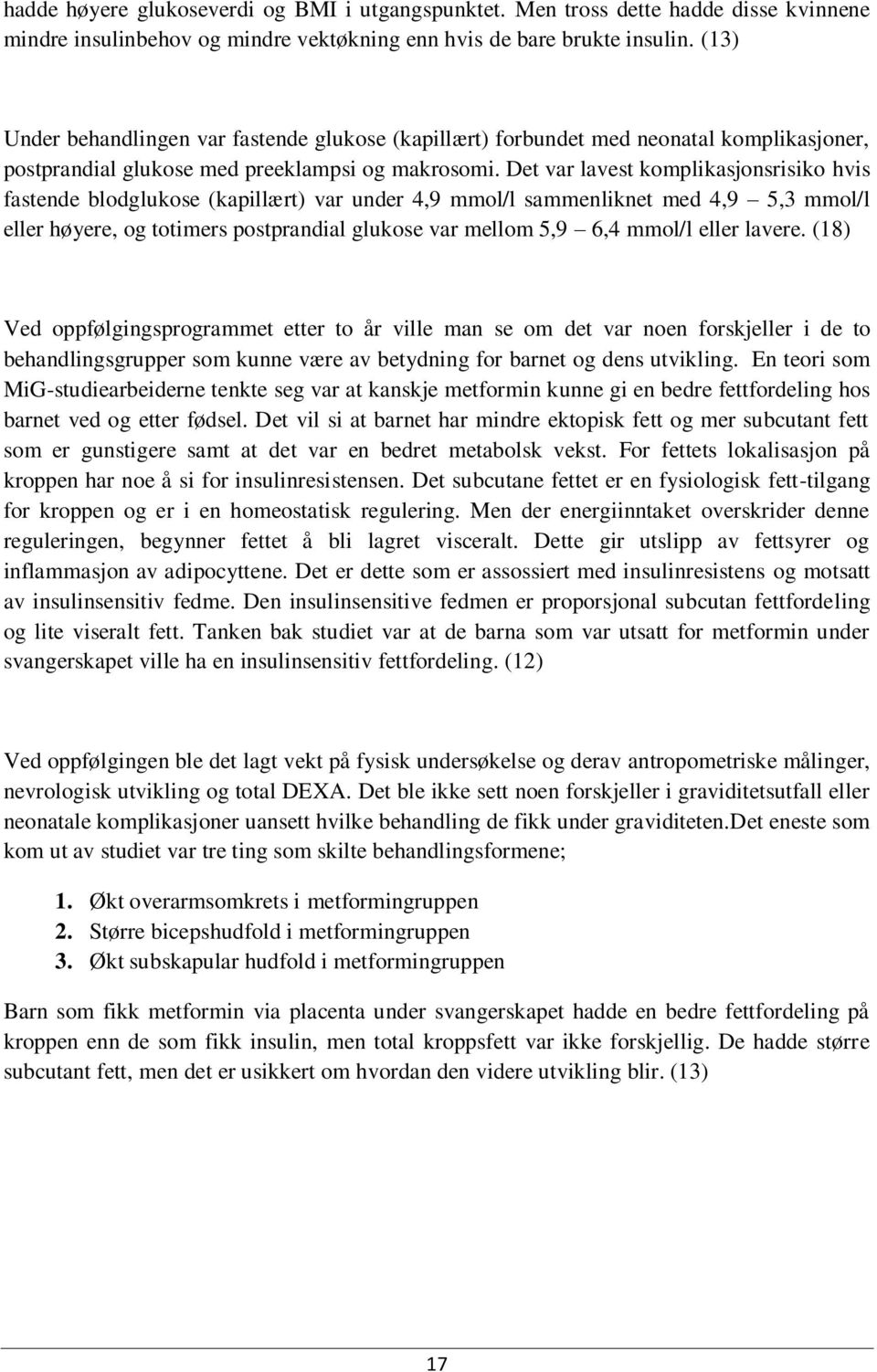 hadde høyere glukoseverdi og BMI i utgangspunktet. Men tross dette hadde disse kvinnene mindre insulinbehov og mindre vektøkning enn hvis de bare brukte insulin. (13)

Under behandlingen var fastende glukose (kapillært) forbundet med neonatal komplikasjoner, postprandial glukose med preeklampsi og makrosomi. Det var lavest komplikasjonsrisiko hvis fastende blodglukose (kapillært) var under 4,9 mmol/l sammenliknet med 4,9 – 5,3 mmol/l eller høyere, og totimers postprandial glukose var mellom 5,9 – 6,4 mmol/l eller lavere. (18)

Ved oppfølgingsprogrammet etter to år ville man se om det var noen forskjeller i de to behandlingsgrupper som kunne være av betydning for barnet og dens utvikling. En teori som MiG-studiearbeiderne tenkte seg var at kanskje metformin kunne gi en bedre fettfordeling hos barnet ved og etter fødsel. Det vil si at barnet har mindre ektopisk fett og mer subcutant fett som er gunstigere samt at det var en bedret metabolsk vekst. For fettets lokalisasjon på kroppen har noe å si for insulinresistensen. Det subcutane fettet er en fysiologisk fett-tilgang for kroppen og er i en homeostatisk regulering. Men der energiinntaket overskrider denne reguleringen, begynner fettet å bli lagret visceralt. Dette gir utslipp av fettsyrer og inflammasjon av adipocyttene. Det er dette som er assossiert med insulinresistens og motsatt av insulinsensitiv fedme. Den insulinsensitive fedmen er proporsjonal subcutan fettfordeling og lite viseralt fett. Tanken bak studiet var at de barna som var utsatt for metformin under svangerskapet ville ha en insulinsensitiv fettfordeling. (12)

Ved oppfølgingen ble det lagt vekt på fysisk undersøkelse og derav antropometriske målinger, nevrologisk utvikling og total DEXA. Det ble ikke sett noen forskjeller i graviditetsutfall eller neonatale komplikasjoner uansett hvilke behandling de fikk under graviditeten.Det eneste som kom ut av studiet var tre ting som skilte behandlingsformene;

1. Økt overarmsomkrets i metformingruppen
2. Større bicepshudfold i metformingruppen
3. Økt subskapular hudfold i metformingruppen

Barn som fikk metformin via placenta under svangerskapet hadde en bedre fettfordeling på kroppen enn de som fikk insulin, men total kroppsfett var ikke forskjellig. De hadde større subcutant fett, men det er usikkert om hvordan den videre utvikling blir. (13)

17